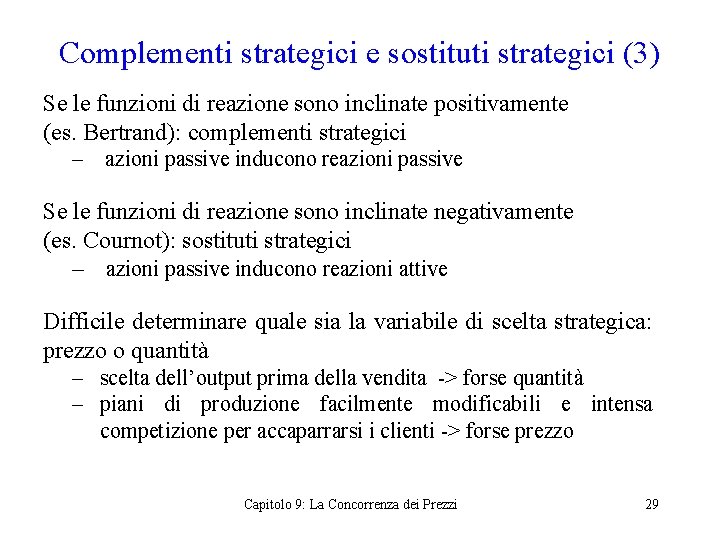 Complementi strategici e sostituti strategici (3)

Se le funzioni di reazione sono inclinate positivamente (es. Bertrand): complementi strategici
– azioni passive inducono reazioni passive

Se le funzioni di reazione sono inclinate negativamente (es. Cournot): sostituti strategici
– azioni passive inducono reazioni attive

Difficile determinare quale sia la variabile di scelta strategica: prezzo o quantità
– scelta dell'output prima della vendita -> forse quantità
– piani di produzione facilmente modificabili e intensa competizione per accaparrarsi i clienti -> forse prezzo

Capitolo 9: La Concorrenza dei Prezzi 29